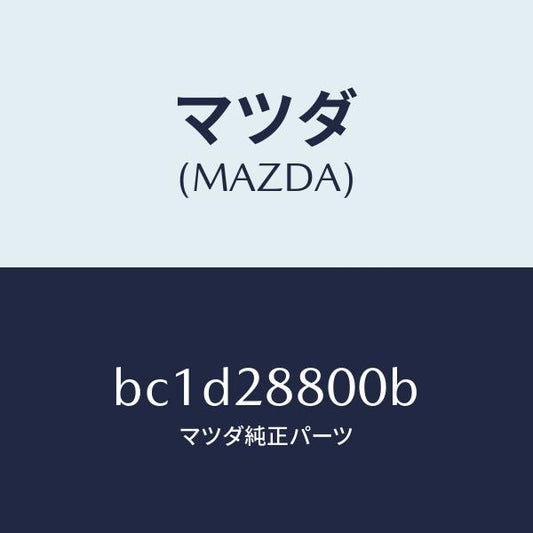 マツダ
(MAZDA)

bc1d28800b
マツダ純正パーツ